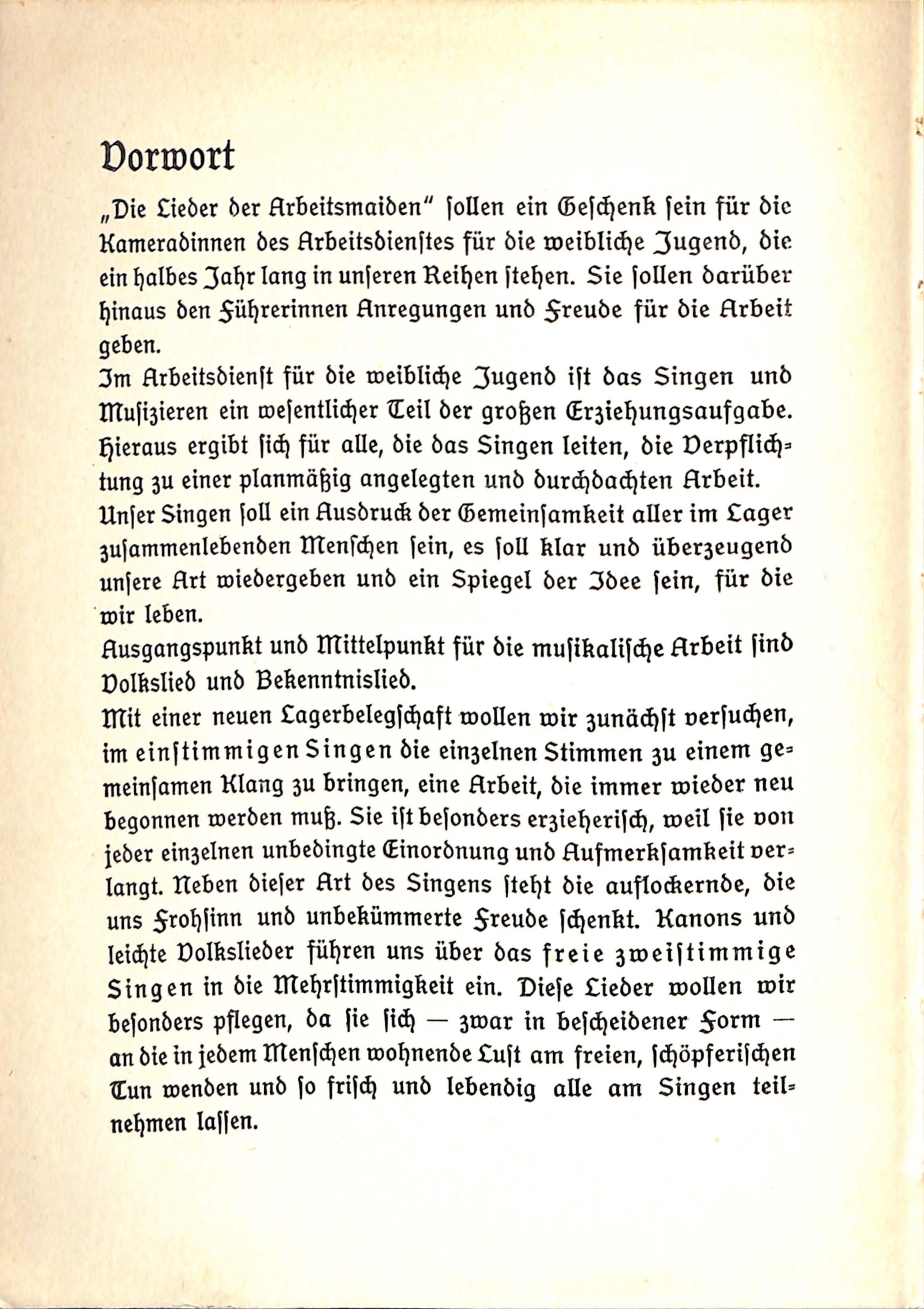 Vorwort

„Die Lieder der Arbeitsmaiden" sollen ein Geschenk sein für die Kameradinnen des Arbeitsdienstes für die weibliche Jugend, die ein halbes Jahr lang in unseren Reihen stehen. Sie sollen darüber hinaus den Führerinnen Anregungen und Freude für die Arbeit geben.

Im Arbeitsdienst für die weibliche Jugend ist das Singen und Musizieren ein wesentlicher Teil der großen Erziehungsaufgabe. Hieraus ergibt sich für alle, die das Singen leiten, die Verpflichtung zu einer planmäßig angelegten und durchdachten Arbeit.

Unser Singen soll ein Ausdruck der Gemeinsamkeit aller im Lager zusammenlebenden Menschen sein, es soll klar und überzeugend unsere Art wiedergeben und ein Spiegel der Idee sein, für die wir leben.

Ausgangspunkt und Mittelpunkt für die musikalische Arbeit sind Volkslied und Bekenntnislied.

Mit einer neuen Lagerbelegschaft wollen wir zunächst versuchen, im einstimmigen Singen die einzelnen Stimmen zu einem gemeinsamen Klang zu bringen, eine Arbeit, die immer wieder neu begonnen werden muß. Sie ist besonders erzieherisch, weil sie von jeder einzelnen unbedingte Einordnung und Aufmerksamkeit verlangt. Neben dieser Art des Singens steht die auflockernde, die uns Frohsinn und unbekümmerte Freude schenkt. Kanons und leichte Volkslieder führen uns über das freie zweistimmige Singen in die Mehrstimmigkeit ein. Diese Lieder wollen wir besonders pflegen, da sie sich — zwar in bescheidener Form — an die in jedem Menschen wohnende Lust am freien, schöpferischen Tun wenden und so frisch und lebendig alle am Singen teilnehmen lassen.